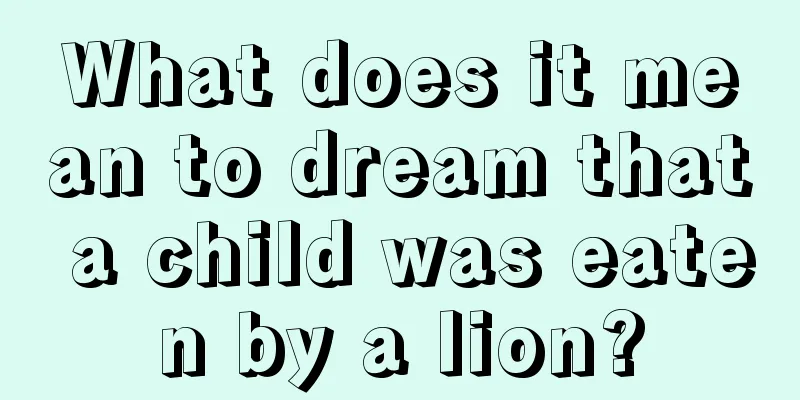 What does it mean to dream that a child was eaten by a lion?